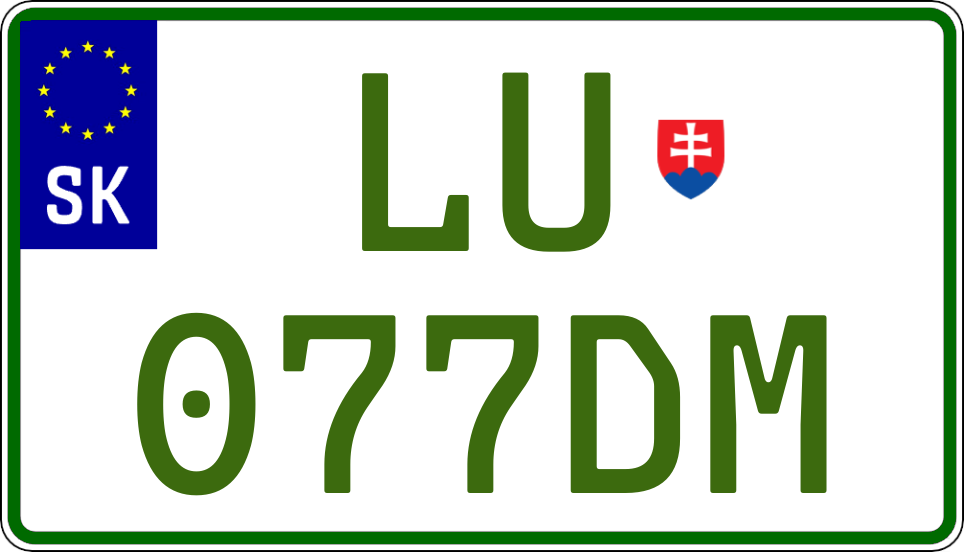 SK

LU
077DM